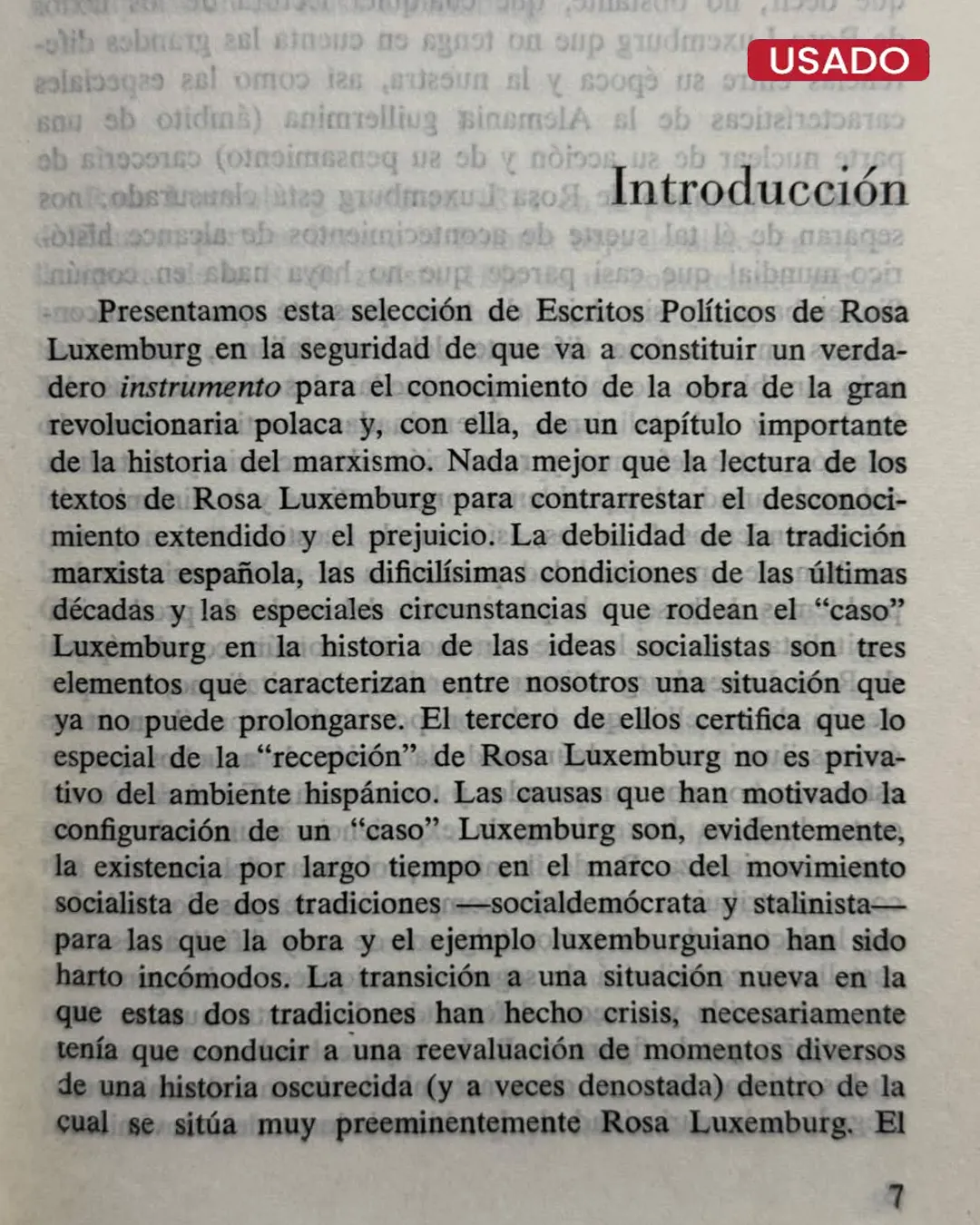 USADO

Introducción

Presentamos esta selección de Escritos Políticos de Rosa Luxemburg en la seguridad de que va a constituir un verdadero instrumento para el conocimiento de la obra de la gran revolucionaria polaca y, con ella, de un capítulo importante de la historia del marxismo. Nada mejor que la lectura de los textos de Rosa Luxemburg para contrarrestar el desconocimiento extendido y el prejuicio. La debilidad de la tradición marxista española, las dificilísimas condiciones de las últimas décadas y las especiales circunstancias que rodean el "caso" Luxemburg en la historia de las ideas socialistas son tres elementos que caracterizan entre nosotros una situación que ya no puede prolongarse. El tercero de ellos certifica que lo especial de la "recepción" de Rosa Luxemburg no es privativo del ambiente hispánico. Las causas que han motivado la configuración de un "caso" Luxemburg son, evidentemente, la existencia por largo tiempo en el marco del movimiento socialista de dos tradiciones —socialdemócrata y stalinista— para las que la obra y el ejemplo luxemburguiano han sido harto incómodos. La transición a una situación nueva en la que estas dos tradiciones han hecho crisis, necesariamente tenía que conducir a una reevaluación de momentos diversos de una historia oscurecida (y a veces denostada) dentro de la cual se sitúa muy preeminentemente Rosa Luxemburg. El

7